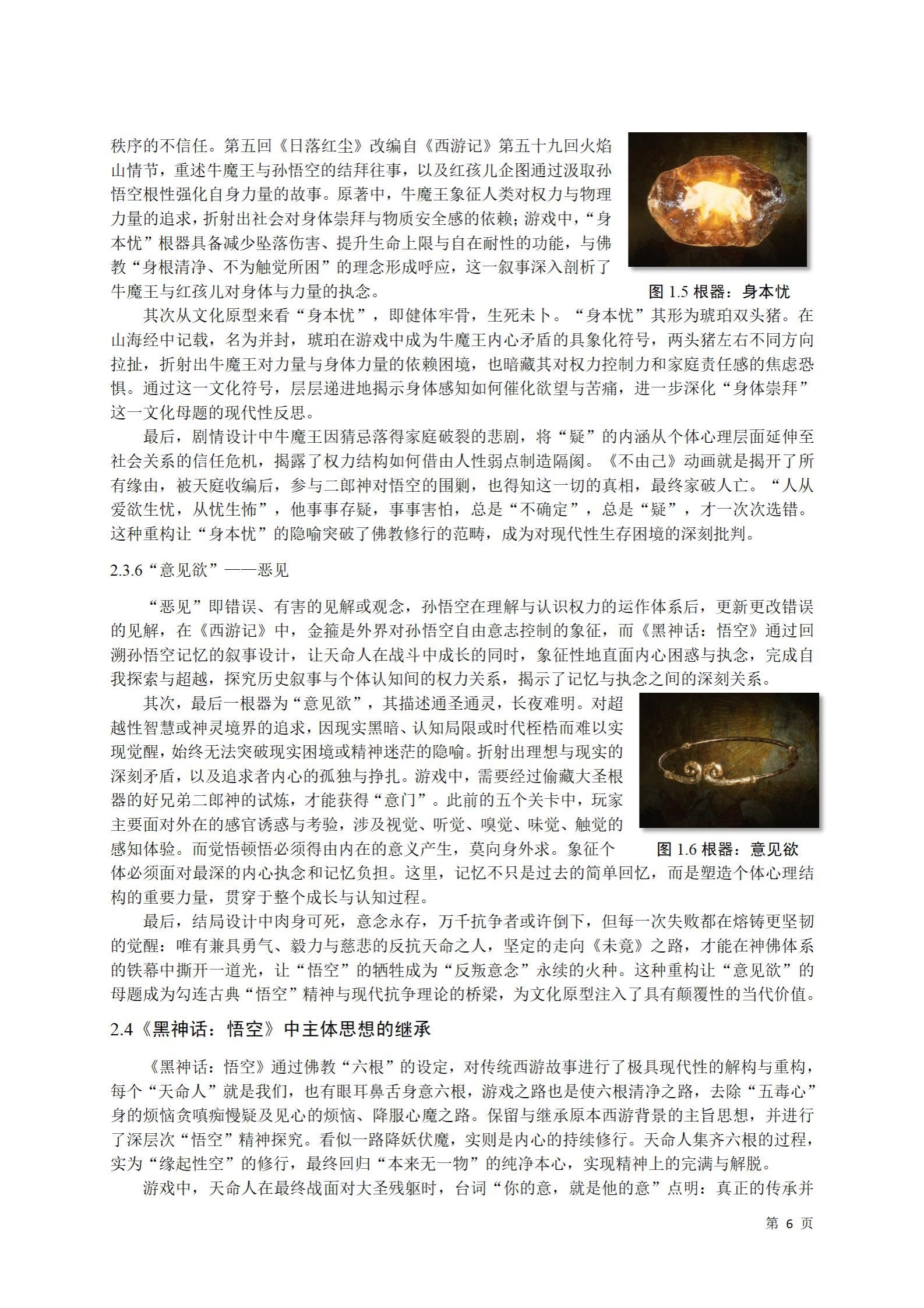 秩序的不信任。第五回《日落红尘》改编自《西游记》第五十九回火焰山情节，重述牛魔王与孙悟空的结拜往事，以及红孩儿企图通过汲取孙悟空根性强化自身力量的故事。原著中，牛魔王象征人类对权力与物理力量的追求，折射出社会对身体崇拜与物质安全感的依赖；游戏中，“身本忧”根器具备减少坠落伤害、提升生命上限与自在耐性的功能，与佛教“身根清净、不为触觉所困”的理念形成呼应，这一叙事深入剖析了牛魔王与红孩儿对身体与力量的执念。

图 1.5 根器：身本忧

其次从文化原型来看“身本忧”，即健体牢骨，生死未卜。“身本忧”其形为琥珀双头猪。在山海经中记载，名为并封，琥珀在游戏中成为牛魔王内心矛盾的具象化符号，两头猪左右不同方向拉扯，折射出牛魔王对力量与身体力量的依赖困境，也暗藏其对权力控制力和家庭责任感的焦虑恐惧。通过这一文化符号，层层递进地揭示身体感知如何催化欲望与苦痛，进一步深化“身体崇拜”这一文化母题的现代性反思。

最后，剧情设计中牛魔王因猜忌落得家庭破裂的悲剧，将“疑”的内涵从个体心理层面延伸至社会关系的信任危机，揭露了权力结构如何借由人性弱点制造隔阂。《不由己》动画就是揭开了所有缘由，被天庭收编后，参与二郎神对悟空的围剿，也得知这一切的真相，最终家破人亡。“人从爱欲生忧，从忧生怖”，他事事存疑，事事害怕，总是“不确定”，总是“疑”，才一次次选错。这种重构让“身本忧”的隐喻突破了佛教修行的范畴，成为对现代性生存困境的深刻批判。

2.3.6“意见欲”——恶见

“恶见”即错误、有害的见解或观念，孙悟空在理解与认识权力的运作体系后，更新更改错误的见解，在《西游记》中，金箍是外界对孙悟空自由意志控制的象征，而《黑神话：悟空》通过回溯孙悟空记忆的叙事设计，让天命人在战斗中成长的同时，象征性地直面内心困惑与执念，完成自我探索与超越，探究历史叙事与个体认知间的权力关系，揭示了记忆与执念之间的深刻关系。

其次，最后一根器为“意见欲”，其描述通圣通灵，长夜难明。对超越性智慧或神灵境界的追求，因现实黑暗、认知局限或时代桎梏而难以实现觉醒，始终无法突破现实困境或精神迷茫的隐喻。折射出理想与现实的深刻矛盾，以及追求者内心的孤独与挣扎。游戏中，需要经过偷藏大圣根器的好兄弟二郎神的试炼，才能获得“意门”。此前的五个关卡中，玩家主要面对外在的感官诱惑与考验，涉及视觉、听觉、嗅觉、味觉、触觉的感知体验。而觉悟顿悟必须得由内在的意义产生，莫向身外求。象征个体必须面对最深的内心执念和记忆负担。这里，记忆不只是过去的简单回忆，而是塑造个体心理结构的重要力量，贯穿于整个成长与认知过程。

图 1.6 根器：意见欲

最后，结局设计中肉身可死，意念永存，万千抗争者或许倒下，但每一次失败都在熔铸更坚韧的觉醒：唯有兼具勇气、毅力与慈悲的反抗天命之人，坚定的走向《未竟》之路，才能在神佛体系的铁幕中撕开一道光，让“悟空”的牺牲成为“反叛意念”永续的火种。这种重构让“意见欲”的母题成为勾连古典“悟空”精神与现代抗争理论的桥梁，为文化原型注入了具有颠覆性的当代价值。

2.4《黑神话：悟空》中主体思想的继承

《黑神话：悟空》通过佛教“六根”的设定，对传统西游故事进行了极具现代性的解构与重构，每个“天命人”就是我们，也有眼耳鼻舌身意六根，游戏之路也是使六根清净之路，去除“五毒心”身的烦恼贪嗔痴慢疑及见心的烦恼、降服心魔之路。保留与继承原本西游背景的主旨思想，并进行了深层次“悟空”精神探究。看似一路降妖伏魔，实则是内心的持续修行。天命人集齐六根的过程，实为“缘起性空”的修行，最终回归“本来无一物”的纯净本心，实现精神上的完满与解脱。

游戏中，天命人在最终战面对大圣残躯时，台词“你的意，就是他的意”点明：真正的传承并

第 6 页